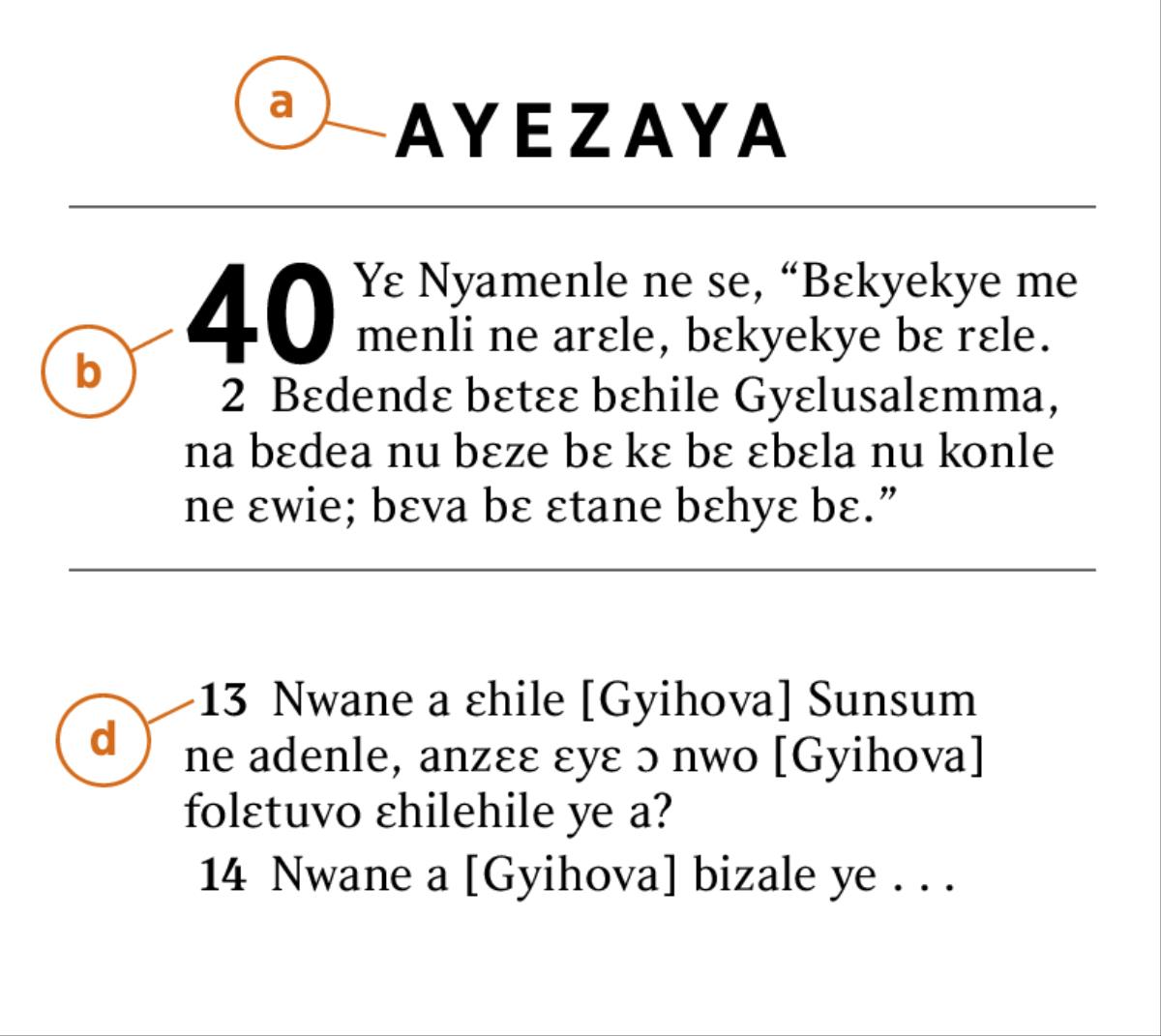 a

AYEZAYA

b

40 Yɛ Nyamenle ne se, “Bɛkyekye me menli ne arɛle, bɛkyekye bɛ rɛle.
2 Bɛdendɛ bɛtɛɛ bɛhile Gyɛlusalɛmma, na bɛdea nu bɛze bɛ kɛ bɛ ɛbɛla nu konle ne ɛwie; bɛva bɛ ɛtane bɛhyɛ bɛ.”

d

13 Nwane a ɛhile [Gyihova] Sunsum ne adenle, anzɛɛ ɛyɛ ɔ nwo [Gyihova] folɛtuvo ɛhilehile ye a?
14 Nwane a [Gyihova] bizale ye . . .